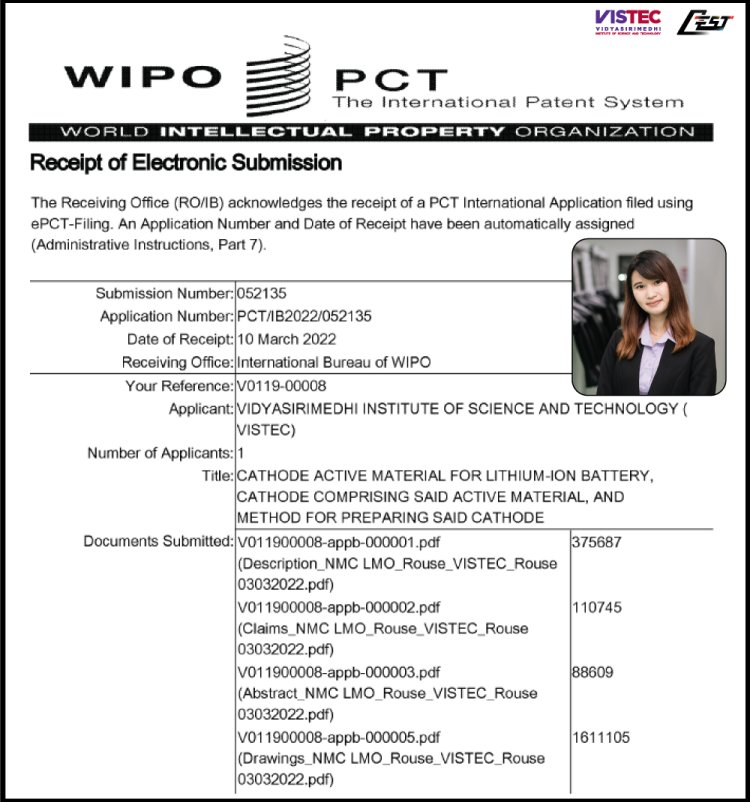 VISTEC
VIDYASIRIMEDHI INSTITUTE OF SCIENCE AND TECHNOLOGY

CEST

WIPO PCT
The International Patent System
WORLD INTELLECTUAL PROPERTY ORGANIZATION

Receipt of Electronic Submission

The Receiving Office (RO/IB) acknowledges the receipt of a PCT International Application filed using ePCT-Filing. An Application Number and Date of Receipt have been automatically assigned (Administrative Instructions, Part 7).

| | | |
|---|---|---|
| Submission Number: | 052135 | |
| Application Number: | PCT/IB2022/052135 | |
| Date of Receipt: | 10 March 2022 | |
| Receiving Office: | International Bureau of WIPO | |
| Your Reference: | V0119-00008 | |
| Applicant: | VIDYASIRIMEDHI INSTITUTE OF SCIENCE AND TECHNOLOGY ( VISTEC) | |
| Number of Applicants: | 1 | |
| Title: | CATHODE ACTIVE MATERIAL FOR LITHIUM-ION BATTERY, CATHODE COMPRISING SAID ACTIVE MATERIAL, AND METHOD FOR PREPARING SAID CATHODE | |
| Documents Submitted: | V011900008-appb-000001.pdf (Description_NMC LMO_Rouse_VISTEC_Rouse 03032022.pdf) | 375687 |
| | V011900008-appb-000002.pdf (Claims_NMC LMO_Rouse_VISTEC_Rouse 03032022.pdf) | 110745 |
| | V011900008-appb-000003.pdf (Abstract_NMC LMO_Rouse_VISTEC_Rouse 03032022.pdf) | 88609 |
| | V011900008-appb-000005.pdf (Drawings_NMC LMO_Rouse_VISTEC_Rouse 03032022.pdf) | 1611105 |